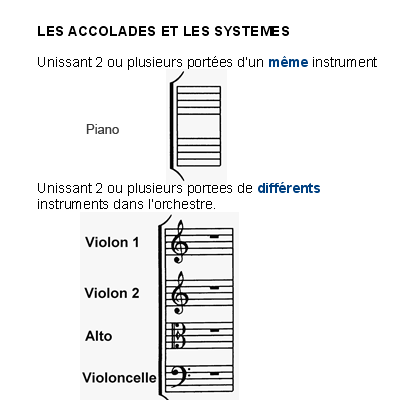 LES ACCOLADES ET LES SYSTEMES

Unissant 2 ou plusieurs portées d'un même instrument

Piano

Unissant 2 ou plusieurs portees de différents instruments dans l'orchestre.

Violon 1

Violon 2

Alto

Violoncelle